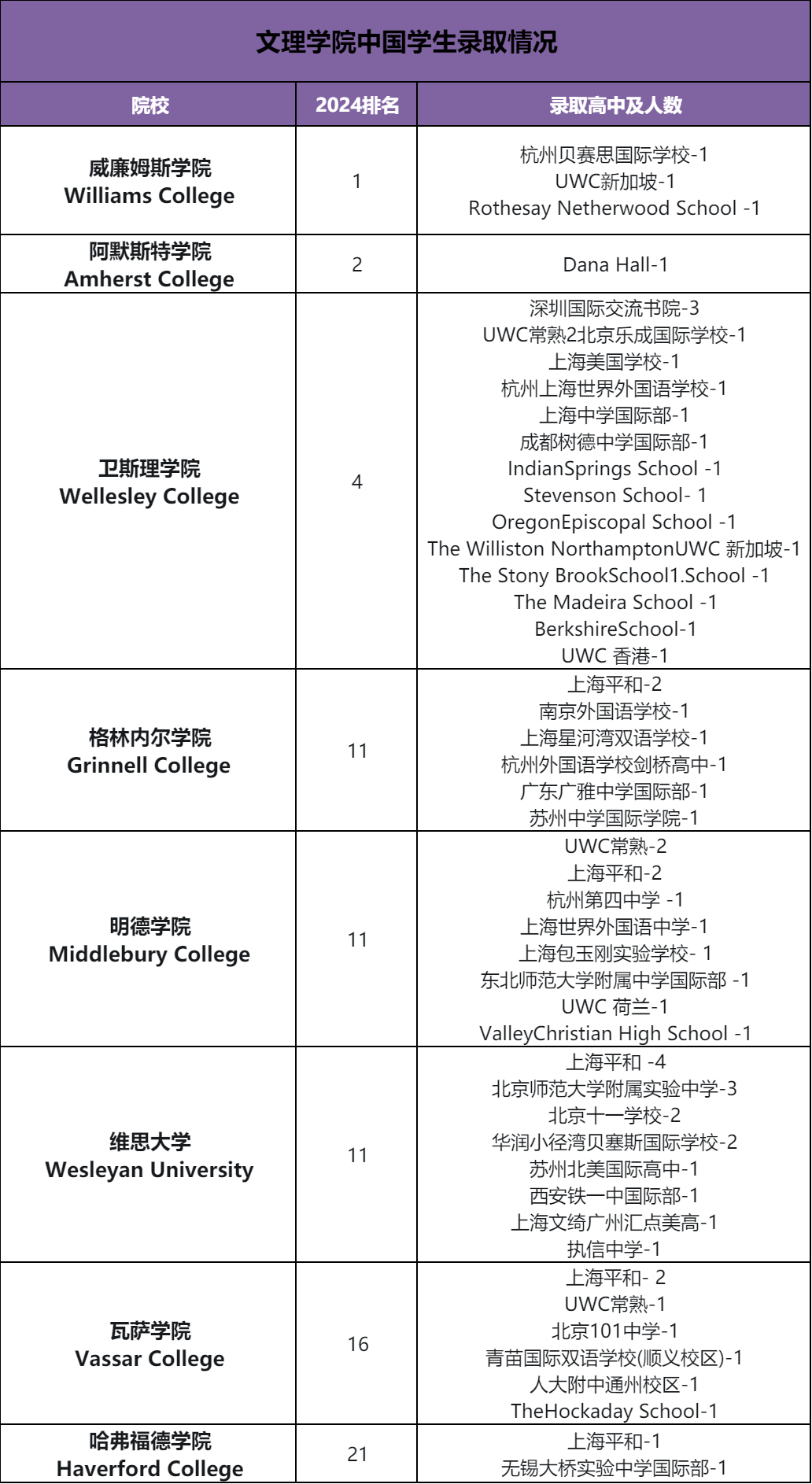 文理学院中国学生录取情况

| 院校 | 2024排名 | 录取高中及人数 |
|---|---|---|
| 威廉姆斯学院 Williams College | 1 | 杭州贝赛思国际学校-1 UWC新加坡-1 Rothesay Netherwood School -1 |
| 阿默斯特学院 Amherst College | 2 | Dana Hall-1 |
| 卫斯理学院 Wellesley College | 4 | 深圳国际交流书院-3 UWC常熟2北京乐成国际学校-1 上海美国学校-1 杭州上海世界外国语学校-1 上海中学国际部-1 成都树德中学国际部-1 IndianSprings School -1 Stevenson School- 1 OregonEpiscopal School -1 The Williston NorthamptonUWC 新加坡-1 The Stony BrookSchool1.School -1 The Madeira School -1 BerkshireSchool-1 UWC 香港-1 |
| 格林内尔学院 Grinnell College | 11 | 上海平和-2 南京外国语学校-1 上海星河湾双语学校-1 杭州外国语学校剑桥高中-1 广东广雅中学国际部-1 苏州中学国际学院-1 |
| 明德学院 Middlebury College | 11 | UWC常熟-2 上海平和-2 杭州第四中学 -1 上海世界外国语中学-1 上海包玉刚实验学校- 1 东北师范大学附属中学国际部 -1 UWC 荷兰-1 ValleyChristian High School -1 |
| 维思大学 Wesleyan University | 11 | 上海平和 -4 北京师范大学附属实验中学-3 北京十一学校-2 华润小径湾贝塞斯国际学校-2 苏州北美国际高中-1 西安铁一中国际部-1 上海文绮广州汇点美高-1 执信中学-1 |
| 瓦萨学院 Vassar College | 16 | 上海平和- 2 UWC常熟-1 北京101中学-1 青苗国际双语学校(顺义校区)-1 人大附中通州校区-1 TheHockaday School-1 |
| 哈弗福德学院 Haverford College | 21 | 上海平和-1 无锡大桥实验中学国际部-1 |